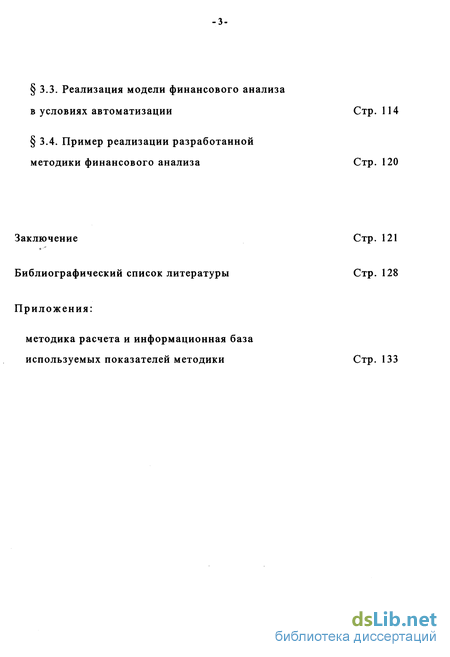 -3-

§ 3.3. Реализация модели финансового анализа в условиях автоматизации Стр. 114

§ 3.4. Пример реализации разработанной методики финансового анализа Стр. 120

Заключение Стр. 121

Библиографический список литературы Стр. 128

Приложения:

методика расчета и информационная база используемых показателей методики Стр. 133

dsLib.net
библиотека диссертаций